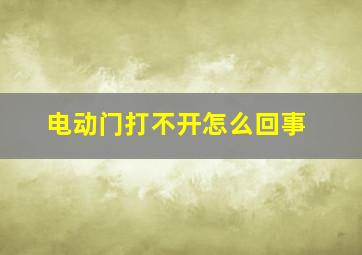 电动门打不开怎么回事